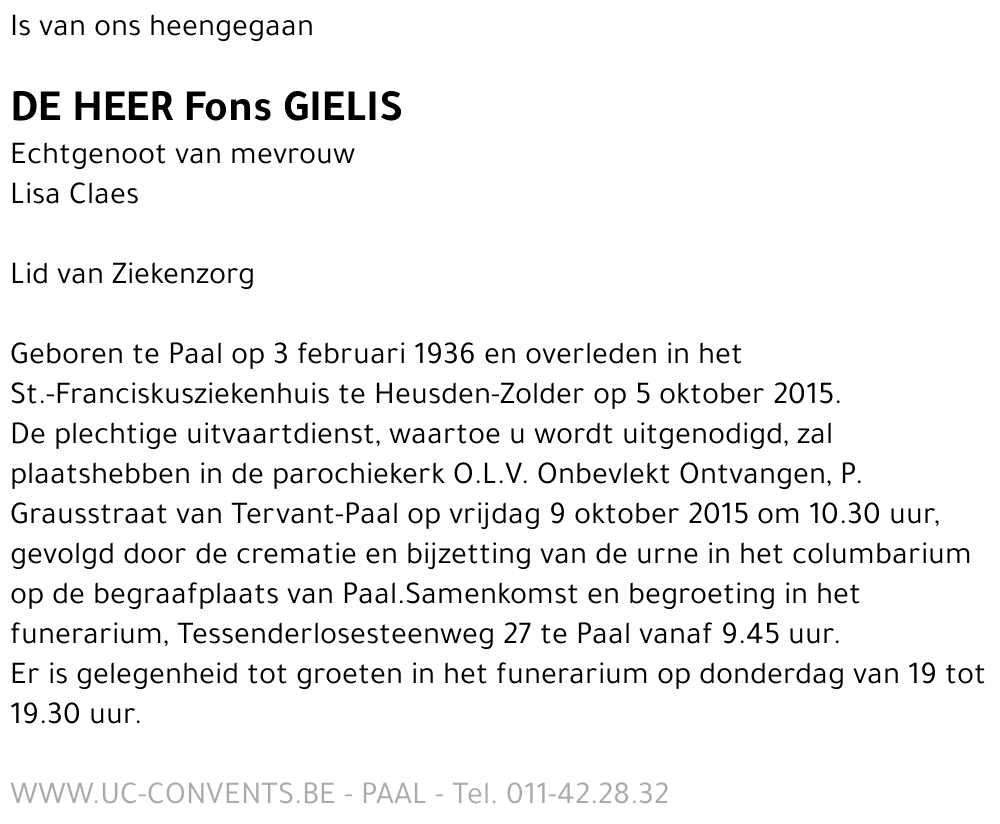 Is van ons heengegaan

DE HEER Fons GIELIS
Echtgenoot van mevrouw
Lisa Claes

Lid van Ziekenzorg

Geboren te Paal op 3 februari 1936 en overleden in het St.-Franciskusziekenhuis te Heusden-Zolder op 5 oktober 2015. De plechtige uitvaartdienst, waartoe u wordt uitgenodigd, zal plaatshebben in de parochiekerk O.L.V. Onbevlekt Ontvangen, P. Grausstraat van Tervant-Paal op vrijdag 9 oktober 2015 om 10.30 uur, gevolgd door de crematie en bijzetting van de urne in het columbarium op de begraafplaats van Paal.Samenkomst en begroeting in het funerarium, Tessenderlosesteenweg 27 te Paal vanaf 9.45 uur. Er is gelegenheid tot groeten in het funerarium op donderdag van 19 tot 19.30 uur.

WWW.UC-CONVENTS.BE - PAAL - Tel. 011-42.28.32